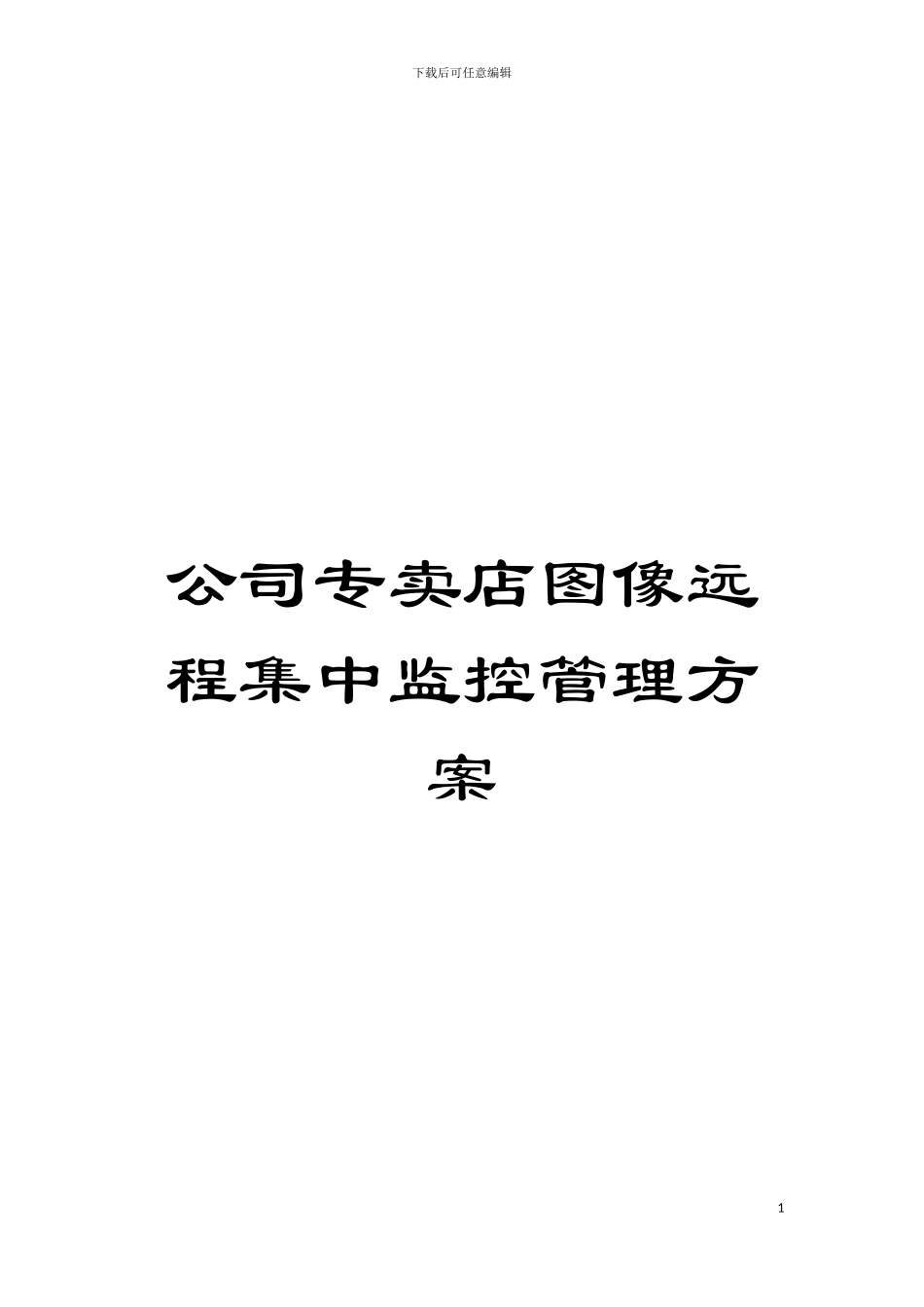 下载后可任意编辑

公司专卖店图像远程集中监控管理方案

1